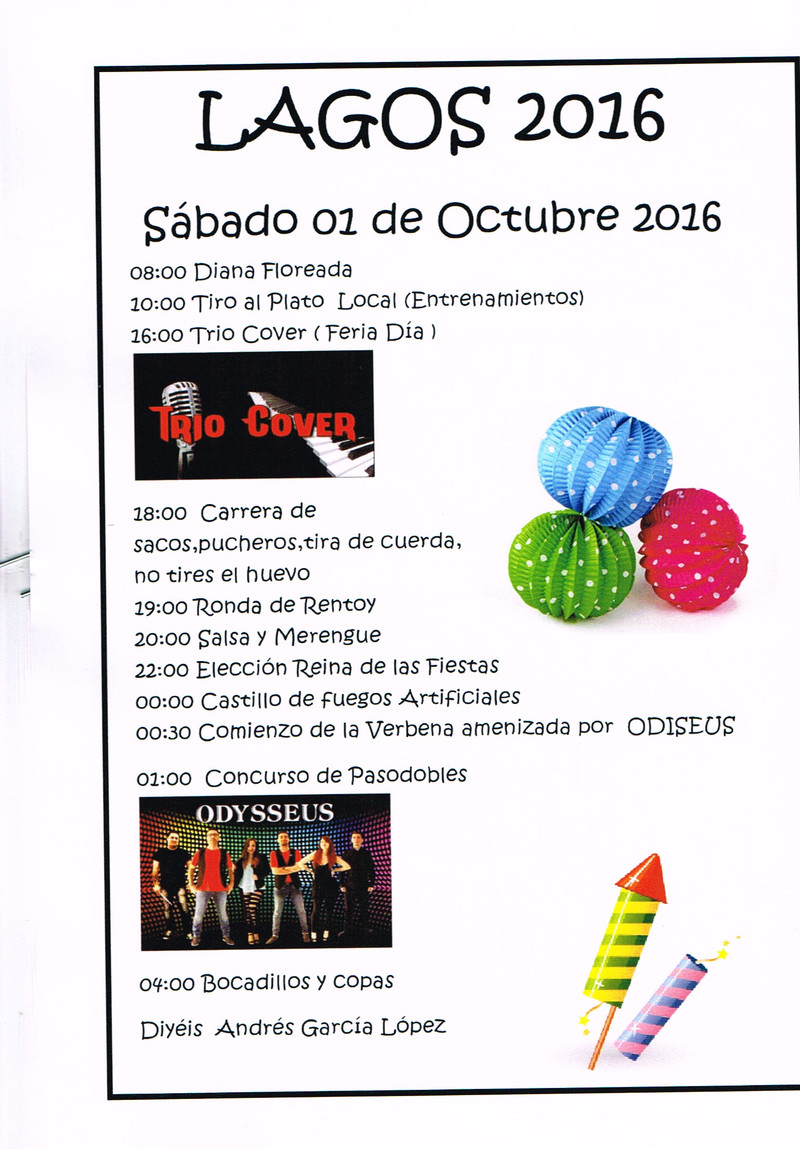 LAGOS 2016

Sábado 01 de Octubre 2016

08:00 Diana Floreada
10:00 Tiro al Plato Local (Entrenamientos)
16:00 Trio Cover ( Feria Día )

TRIO COVER

18:00 Carrera de sacos,pucheros,tira de cuerda, no tires el huevo
19:00 Ronda de Rentoy
20:00 Salsa y Merengue
22:00 Elección Reina de las Fiestas
00:00 Castillo de fuegos Artificiales
00:30 Comienzo de la Verbena amenizada por ODISEUS

01:00 Concurso de Pasodobles

ODYSSEUS

04:00 Bocadillos y copas

Diyéis Andrés García López